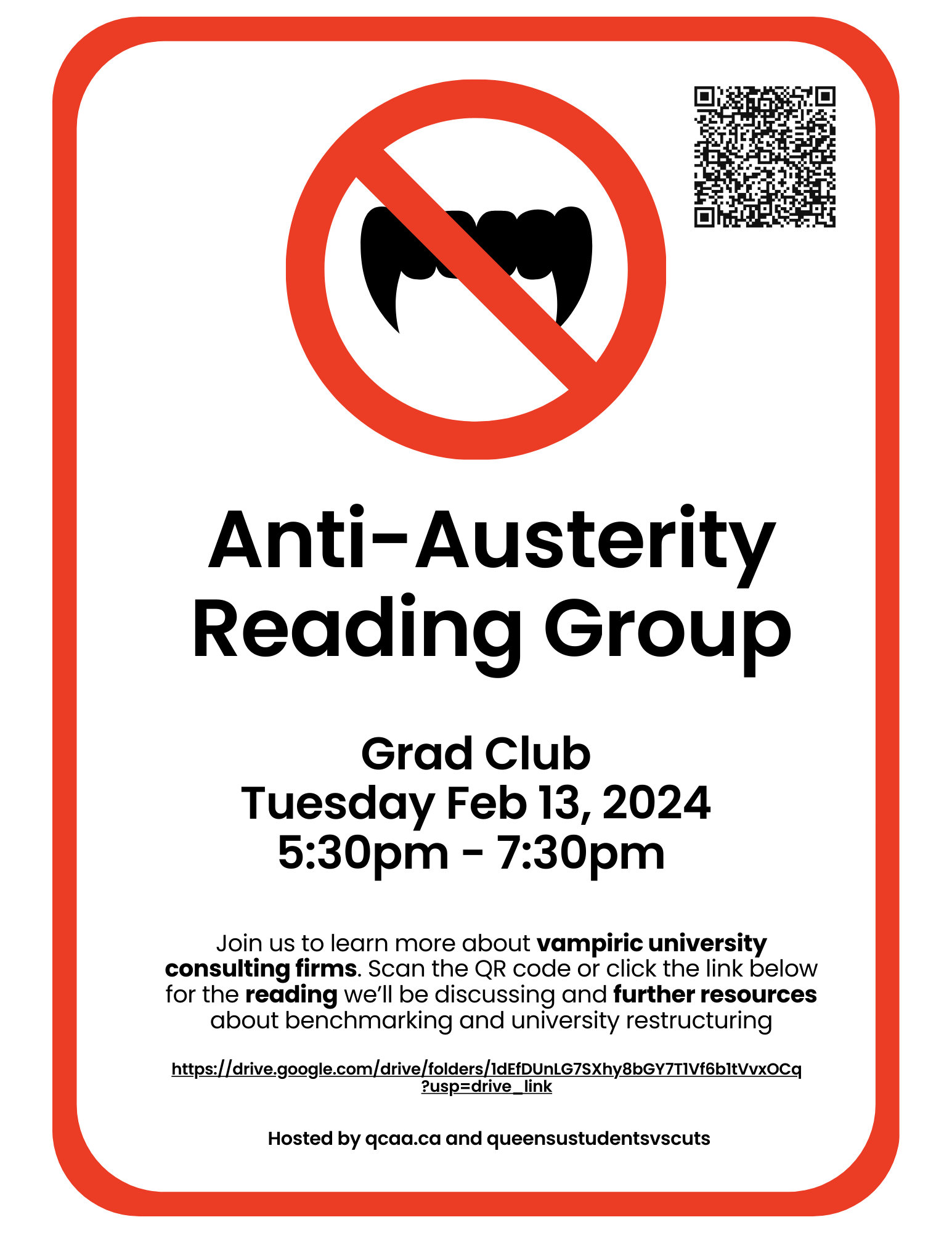 Anti-Austerity Reading Group

Grad Club
Tuesday Feb 13, 2024
5:30pm - 7:30pm

Join us to learn more about vampiric university consulting firms. Scan the QR code or click the link below for the reading we'll be discussing and further resources about benchmarking and university restructuring

https://drive.google.com/drive/folders/1dEfDUnLG7SXhy8bGY7T1Vf6b1tVvxOCq?usp=drive_link

Hosted by qcaa.ca and queensustudentsvscuts